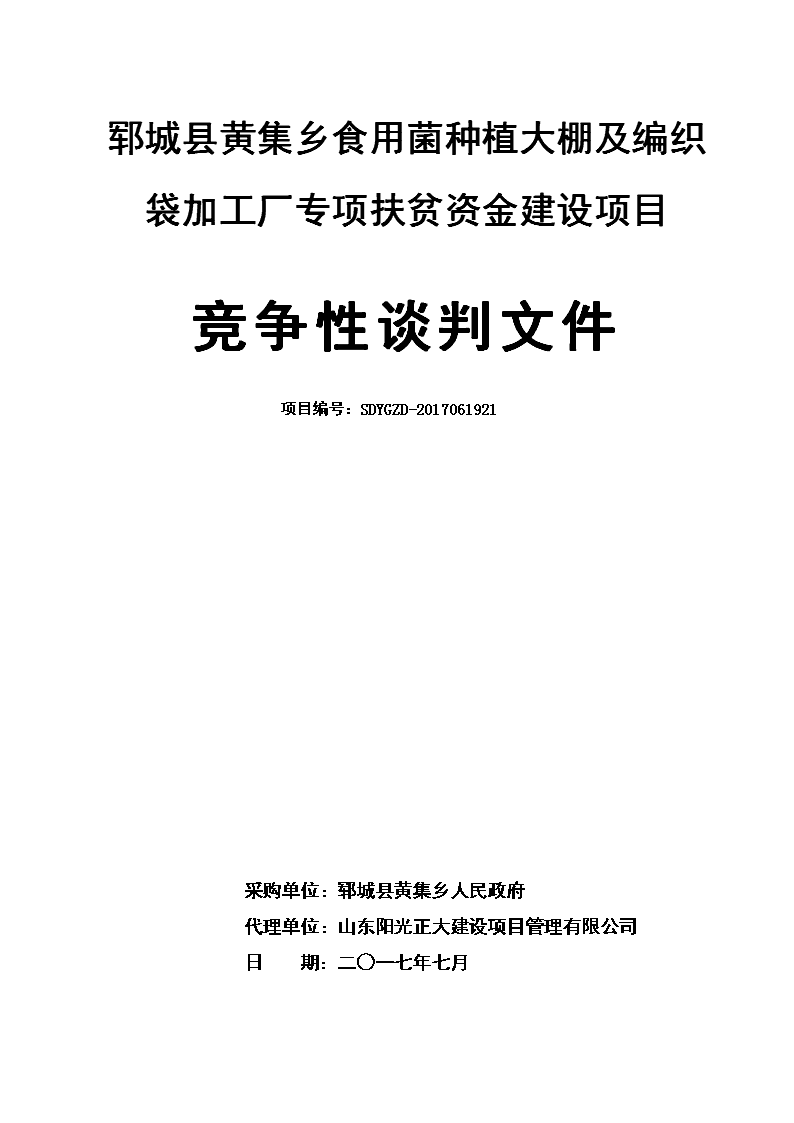 郓城县黄集乡食用菌种植大棚及编织袋加工厂专项扶贫资金建设项目

竞争性谈判文件

项目编号：SDYGZD-2017061921

采购单位：郓城县黄集乡人民政府
代理单位：山东阳光正大建设项目管理有限公司
日　　期：二〇一七年七月